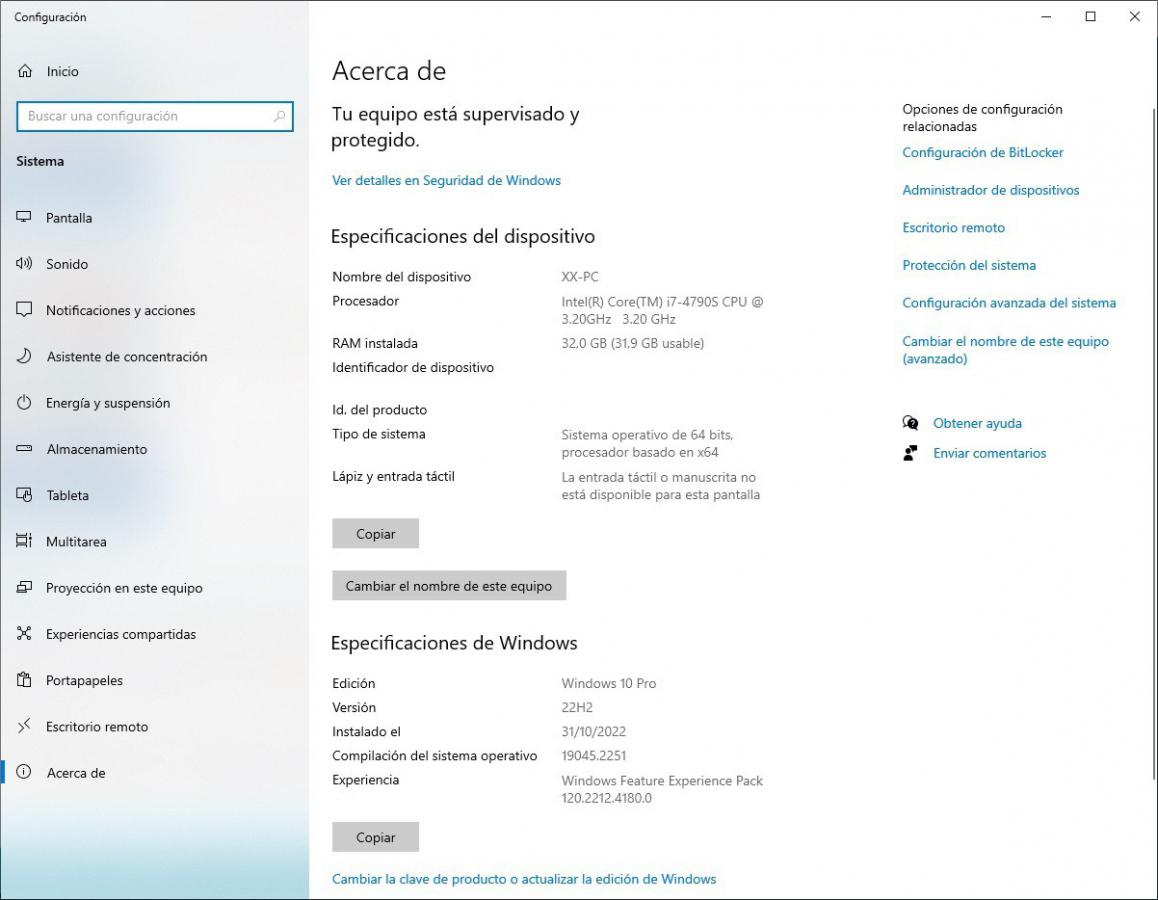 Configuración

Inicio

Buscar una configuración

Sistema

Pantalla

Sonido

Notificaciones y acciones

Asistente de concentración

Energía y suspensión

Almacenamiento

Tableta

Multitarea

Proyección en este equipo

Experiencias compartidas

Portapapeles

Escritorio remoto

Acerca de

Acerca de

Tu equipo está supervisado y protegido.

Ver detalles en Seguridad de Windows

Especificaciones del dispositivo

| | |
|---|---|
| Nombre del dispositivo | XX-PC |
| Procesador | Intel(R) Core(TM) i7-4790S CPU @ 3.20GHz 3.20 GHz |
| RAM instalada | 32,0 GB (31,9 GB usable) |
| Identificador de dispositivo | |
| Id. del producto | |
| Tipo de sistema | Sistema operativo de 64 bits, procesador basado en x64 |
| Lápiz y entrada táctil | La entrada táctil o manuscrita no está disponible para esta pantalla |

Copiar

Cambiar el nombre de este equipo

Especificaciones de Windows

| | |
|---|---|
| Edición | Windows 10 Pro |
| Versión | 22H2 |
| Instalado el | 31/10/2022 |
| Compilación del sistema operativo | 19045.2251 |
| Experiencia | Windows Feature Experience Pack 120.2212.4180.0 |

Copiar

Cambiar la clave de producto o actualizar la edición de Windows

Opciones de configuración relacionadas

Configuración de BitLocker

Administrador de dispositivos

Escritorio remoto

Protección del sistema

Configuración avanzada del sistema

Cambiar el nombre de este equipo (avanzado)

Obtener ayuda

Enviar comentarios